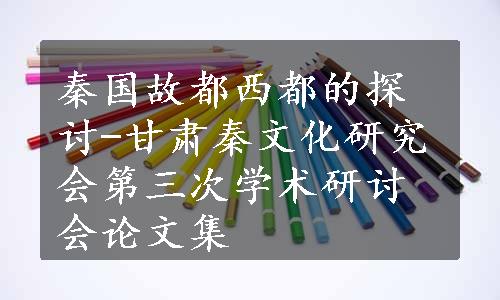 秦国故都西都的探讨-甘肃秦文化研究会第三次学术研讨会论文集